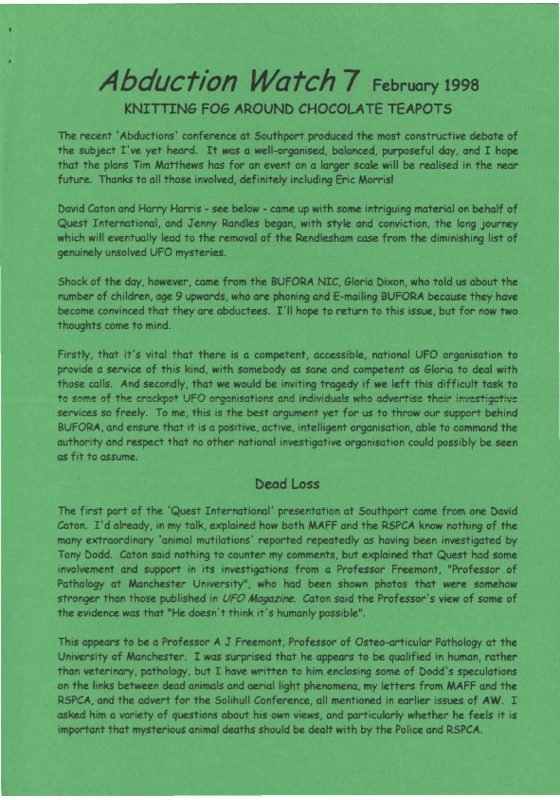 Abduction Watch 7 February 1998

KNITTING FOG AROUND CHOCOLATE TEAPOTS

The recent 'Abductions' conference at Southport produced the most constructive debate of the subject I've yet heard. It was a well-organised, balanced, purposeful day, and I hope that the plans Tim Matthews has for an event on a larger scale will be realised in the near future. Thanks to all those involved, definitely including Eric Morris!

David Caton and Harry Harris - see below - came up with some intriguing material on behalf of Quest International, and Jenny Randles began, with style and conviction, the long journey which will eventually lead to the removal of the Rendlesham case from the diminishing list of genuinely unsolved UFO mysteries.

Shock of the day, however, came from the BUFORA NIC, Gloria Dixon, who told us about the number of children, age 9 upwards, who are phoning and E-mailing BUFORA because they have become convinced that they are abductees. I'll hope to return to this issue, but for now two thoughts come to mind.

Firstly, that it's vital that there is a competent, accessible, national UFO organisation to provide a service of this kind, with somebody as sane and competent as Gloria to deal with those calls. And secondly, that we would be inviting tragedy if we left this difficult task to to some of the crackpot UFO organisations and individuals who advertise their investigative services so freely. To me, this is the best argument yet for us to throw our support behind BUFORA, and ensure that it is a positive, active, intelligent organisation, able to command the authority and respect that no other national investigative organisation could possibly be seen as fit to assume.

Dead Loss

The first part of the 'Quest International' presentation at Southport came from one David Caton. I'd already, in my talk, explained how both MAFF and the RSPCA know nothing of the many extraordinary 'animal mutilations' reported repeatedly as having been investigated by Tony Dodd. Caton said nothing to counter my comments, but explained that Quest had some involvement and support in its investigations from a Professor Freemont, "Professor of Pathology at Manchester University", who had been shown photos that were somehow stronger than those published in UFO Magazine. Caton said the Professor's view of some of the evidence was that "He doesn't think it's humanly possible".

This appears to be a Professor A J Freemont, Professor of Osteo-articular Pathology at the University of Manchester. I was surprised that he appears to be qualified in human, rather than veterinary, pathology, but I have written to him enclosing some of Dodd's speculations on the links between dead animals and aerial light phenomena, my letters from MAFF and the RSPCA, and the advert for the Solihull Conference, all mentioned in earlier issues of AW. I asked him a variety of questions about his own views, and particularly whether he feels it is important that mysterious animal deaths should be dealt with by the Police and RSPCA.